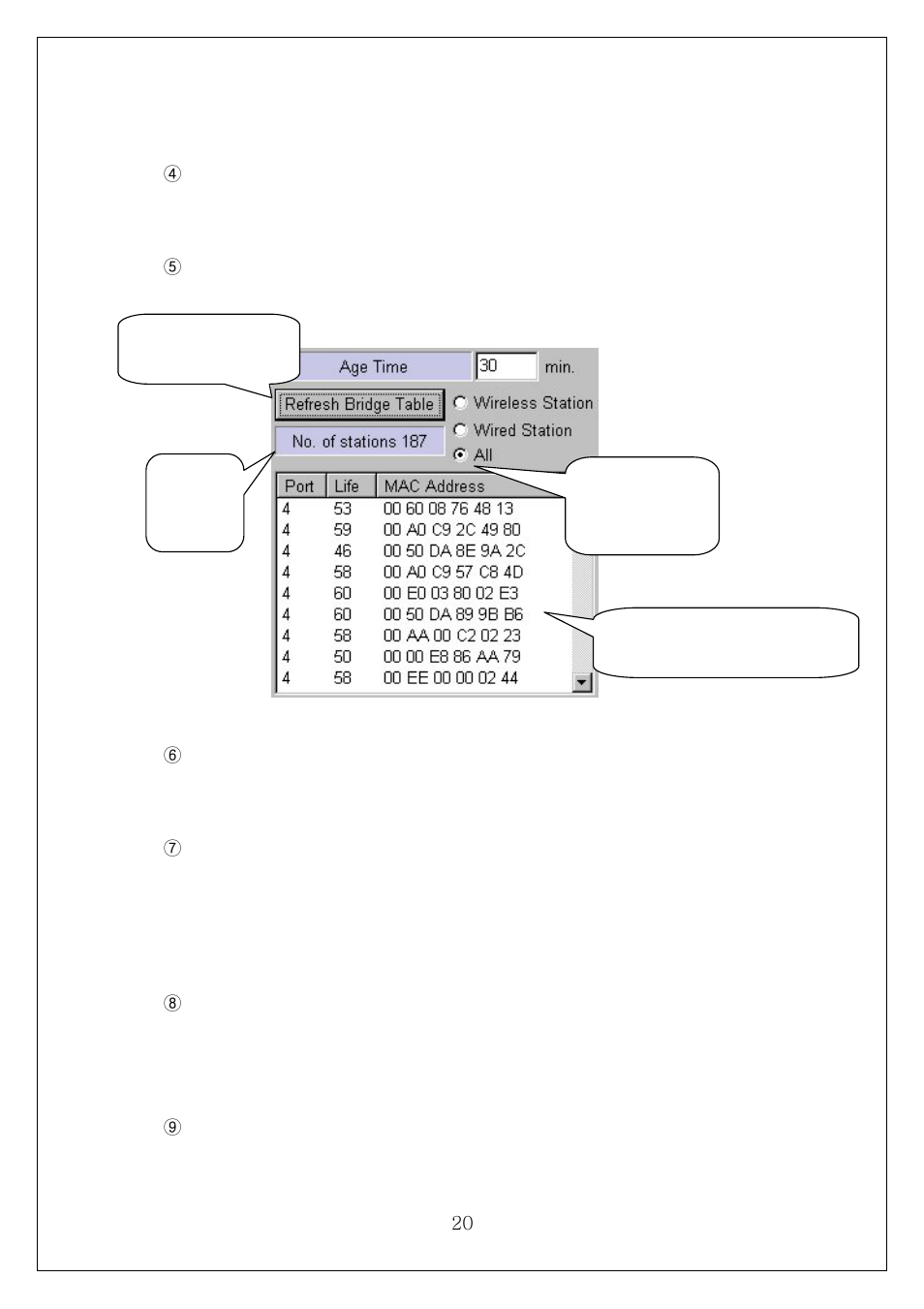 ④

⑤

Age Time 30 min.

Refresh Bridge Table

Wireless Station

Wired Station

All

No. of stations 187

| Port | Life | MAC Address |
|---|---|---|
| 4 | 53 | 00 60 08 76 48 13 |
| 4 | 59 | 00 A0 C9 2C 49 80 |
| 4 | 46 | 00 50 DA 8E 9A 2C |
| 4 | 58 | 00 A0 C9 57 C8 4D |
| 4 | 60 | 00 E0 03 80 02 E3 |
| 4 | 60 | 00 50 DA 89 9B B6 |
| 4 | 58 | 00 AA 00 C2 02 23 |
| 4 | 50 | 00 00 E8 86 AA 79 |
| 4 | 58 | 00 EE 00 00 02 44 |

⑥

⑦

⑧

⑨

20